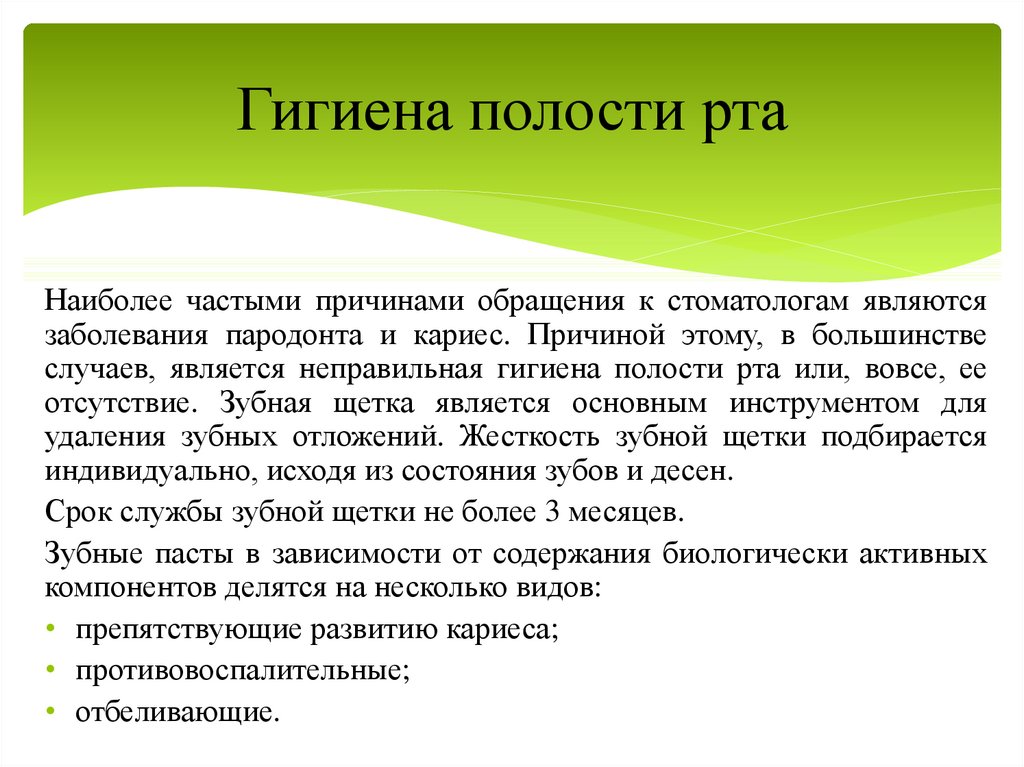 Гигиена полости рта

Наиболее частыми причинами обращения к стоматологам являются заболевания пародонта и кариес. Причиной этому, в большинстве случаев, является неправильная гигиена полости рта или, вовсе, ее отсутствие. Зубная щетка является основным инструментом для удаления зубных отложений. Жесткость зубной щетки подбирается индивидуально, исходя из состояния зубов и десен.

Срок службы зубной щетки не более 3 месяцев.

Зубные пасты в зависимости от содержания биологически активных компонентов делятся на несколько видов:

• препятствующие развитию кариеса;
• противовоспалительные;
• отбеливающие.